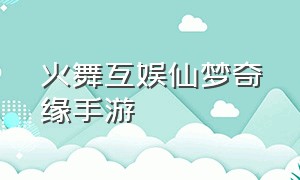 火舞互娱仙梦奇缘手游